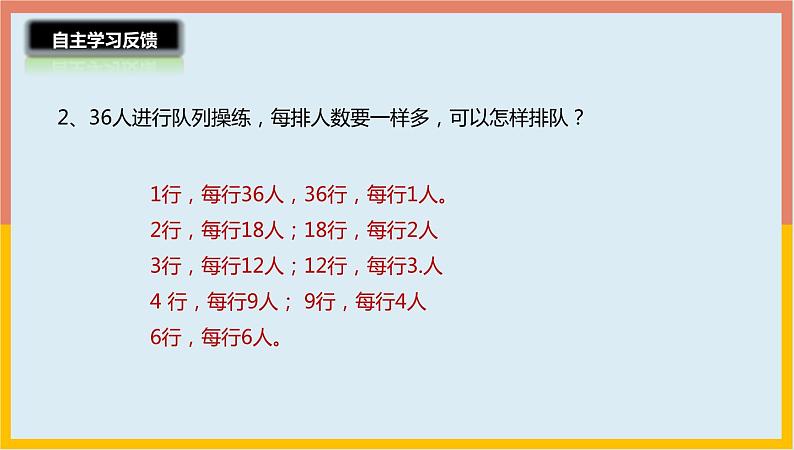 自主学习反馈

2、36人进行队列操练，每排人数要一样多，可以怎样排队？

1行，每行36人，36行，每行1人。
2行，每行18人；18行，每行2人
3行，每行12人；12行，每行3.人
4 行，每行9人； 9行，每行4人
6行，每行6人。